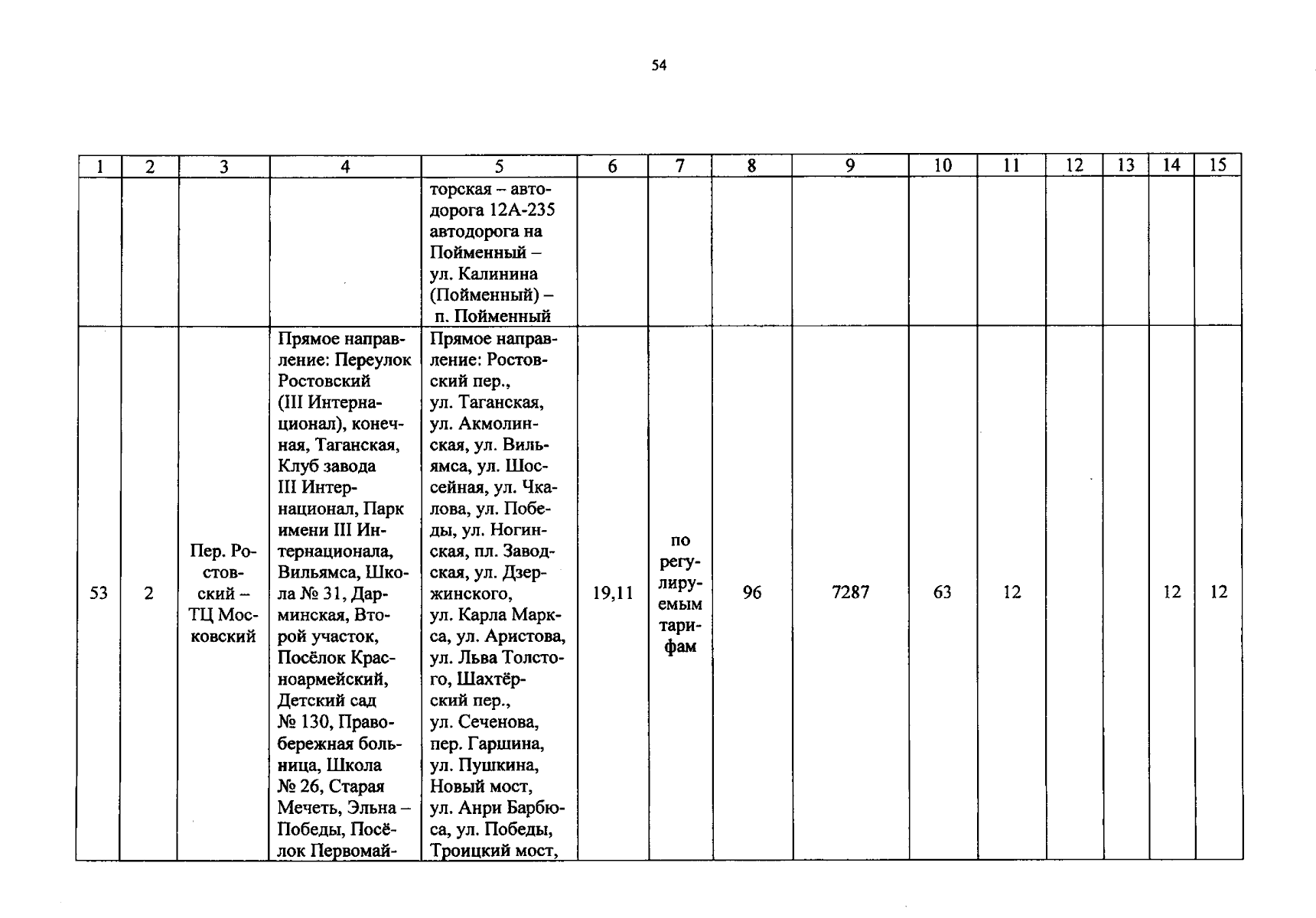 54

| 1 | 2 | 3 | 4 | 5 | 6 | 7 | 8 | 9 | 10 | 11 | 12 | 13 | 14 | 15 |
|---|---|---|---|---|---|---|---|---|---|---|---|---|---|---|
| | | | | торская – автодорога 12А-235 автодорога на Пойменный – ул. Калинина (Пойменный) – п. Пойменный | | | | | | | | | | |
| 53 | 2 | Пер. Ростовский – ТЦ Московский | Прямое направление: Переулок Ростовский (III Интернационал), конечная, Таганская, Клуб завода III Интернационал, Парк имени III Интернационала, Вильямса, Школа № 31, Дарминская, Второй участок, Посёлок Красноармейский, Детский сад № 130, Правобережная больница, Школа № 26, Старая Мечеть, Эльна – Победы, Посёлок Первомай- | Прямое направление: Ростовский пер., ул. Таганская, ул. Акмолинская, ул. Вильямса, ул. Шоссейная, ул. Чкалова, ул. Победы, ул. Ногинская, пл. Заводская, ул. Дзержинского, ул. Карла Маркса, ул. Аристова, ул. Льва Толстого, Шахтёрский пер., ул. Сеченова, пер. Гаршина, ул. Пушкина, Новый мост, ул. Анри Барбюса, ул. Победы, Троицкий мост, | 19,11 | по регулируемым тарифам | 96 | 7287 | 63 | 12 | | | 12 | 12 |